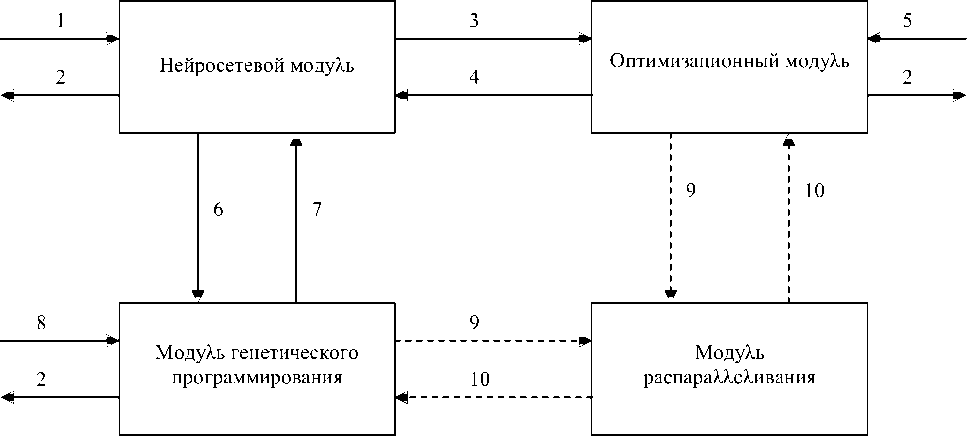 1
2
Нейросетевой модуль
3
4
Оптимизационный модуль
5
2
6
7
9
10
8
2
Модуль генетического программирования
9
10
Модуль распараллеливания